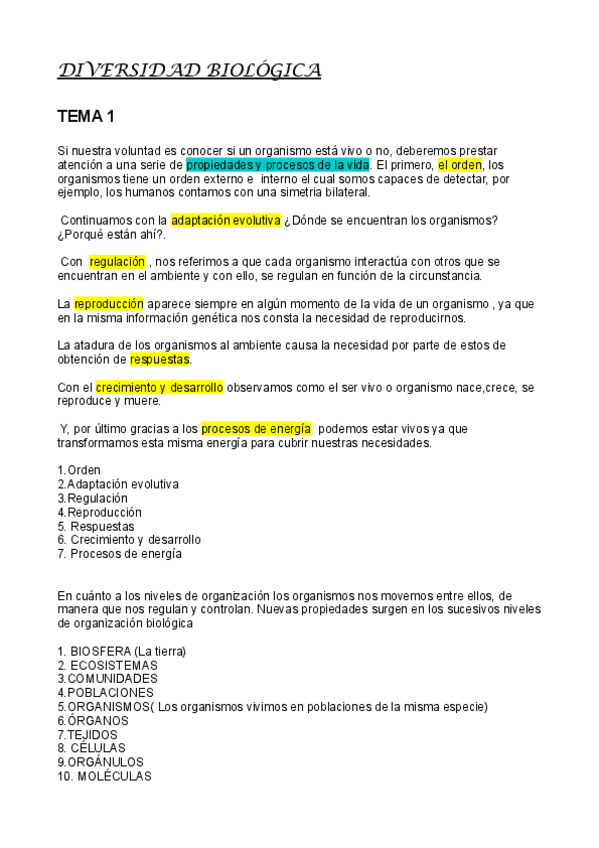 DIVERSIDAD BIOLÓGICA

TEMA 1

Si nuestra voluntad es conocer si un organismo está vivo o no, deberemos prestar atención a una serie de propiedades y procesos de la vida. El primero, el orden, los organismos tiene un orden externo e interno el cual somos capaces de detectar, por ejemplo, los humanos contamos con una simetria bilateral.

Continuamos con la adaptación evolutiva ¿Dónde se encuentran los organismos? ¿Porqué están ahí?.

Con regulación , nos referimos a que cada organismo interactúa con otros que se encuentran en el ambiente y con ello, se regulan en función de la circunstancia.

La reproducción aparece siempre en algún momento de la vida de un organismo , ya que en la misma información genética nos consta la necesidad de reproducirnos.

La atadura de los organismos al ambiente causa la necesidad por parte de estos de obtención de respuestas.

Con el crecimiento y desarrollo observamos como el ser vivo o organismo nace,crece, se reproduce y muere.

Y, por último gracias a los procesos de energía podemos estar vivos ya que transformamos esta misma energía para cubrir nuestras necesidades.

1.Orden
2.Adaptación evolutiva
3.Regulación
4.Reproducción
5. Respuestas
6. Crecimiento y desarrollo
7. Procesos de energía

En cuánto a los niveles de organización los organismos nos movemos entre ellos, de manera que nos regulan y controlan. Nuevas propiedades surgen en los sucesivos niveles de organización biológica

1. BIOSFERA (La tierra)
2. ECOSISTEMAS
3.COMUNIDADES
4.POBLACIONES
5.ORGANISMOS( Los organismos vivimos en poblaciones de la misma especie)
6.ÓRGANOS
7.TEJIDOS
8. CÉLULAS
9.ORGÁNULOS
10. MOLÉCULAS